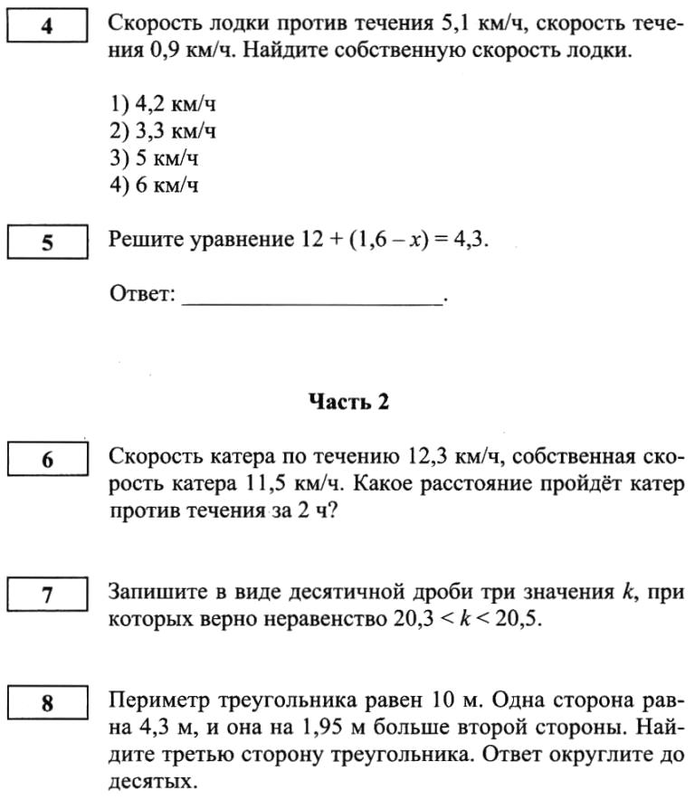 4

Скорость лодки против течения 5,1 км/ч, скорость течения 0,9 км/ч. Найдите собственную скорость лодки.

1) 4,2 км/ч
2) 3,3 км/ч
3) 5 км/ч
4) 6 км/ч

5

Решите уравнение $12 + (1,6 - x) = 4,3$.

Ответ: ______________________.

Часть 2

6

Скорость катера по течению 12,3 км/ч, собственная скорость катера 11,5 км/ч. Какое расстояние пройдёт катер против течения за 2 ч?

7

Запишите в виде десятичной дроби три значения $k$, при которых верно неравенство $20,3 < k < 20,5$.

8

Периметр треугольника равен 10 м. Одна сторона равна 4,3 м, и она на 1,95 м больше второй стороны. Найдите третью сторону треугольника. Ответ округлите до десятых.